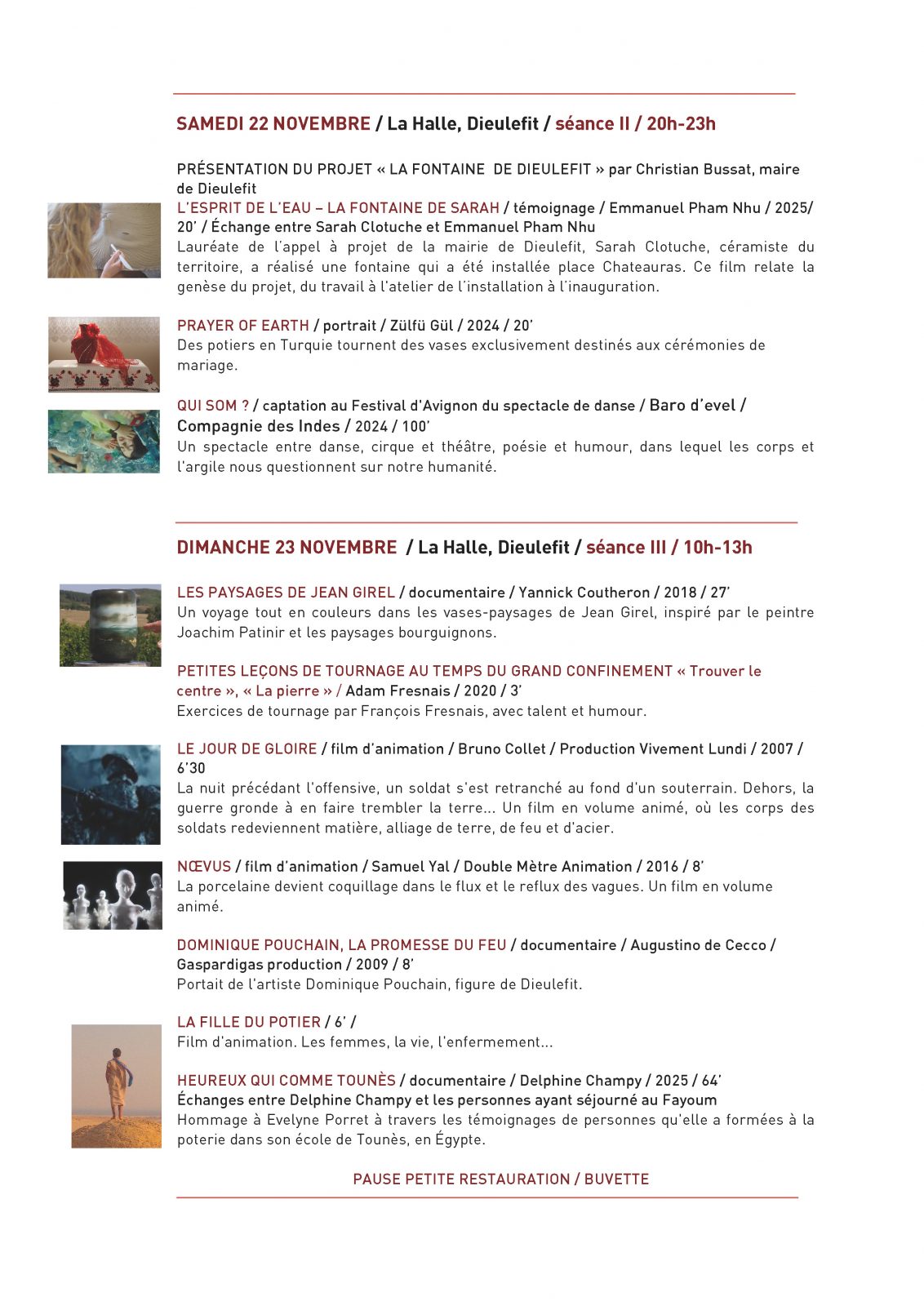 SAMEDI 22 NOVEMBRE / La Halle, Dieulefit / séance II / 20h-23h

PRÉSENTATION DU PROJET « LA FONTAINE DE DIEULEFIT » par Christian Bussat, maire de Dieulefit
L'ESPRIT DE L'EAU – LA FONTAINE DE SARAH / témoignage / Emmanuel Pham Nhu / 2025/ 20' / Échange entre Sarah Clotuche et Emmanuel Pham Nhu
Lauréate de l'appel à projet de la mairie de Dieulefit, Sarah Clotuche, céramiste du territoire, a réalisé une fontaine qui a été installée place Chateauras. Ce film relate la genèse du projet, du travail à l'atelier de l'installation à l'inauguration.

PRAYER OF EARTH / portrait / Zülfü Gül / 2024 / 20'
Des potiers en Turquie tournent des vases exclusivement destinés aux cérémonies de mariage.

QUI SOM ? / captation au Festival d'Avignon du spectacle de danse / Baro d'evel / Compagnie des Indes / 2024 / 100'
Un spectacle entre danse, cirque et théâtre, poésie et humour, dans lequel les corps et l'argile nous questionnent sur notre humanité.

DIMANCHE 23 NOVEMBRE / La Halle, Dieulefit / séance III / 10h-13h

LES PAYSAGES DE JEAN GIREL / documentaire / Yannick Coutheron / 2018 / 27'
Un voyage tout en couleurs dans les vases-paysages de Jean Girel, inspiré par le peintre Joachim Patinir et les paysages bourguignons.

PETITES LEÇONS DE TOURNAGE AU TEMPS DU GRAND CONFINEMENT « Trouver le centre », « La pierre » / Adam Fresnais / 2020 / 3'
Exercices de tournage par François Fresnais, avec talent et humour.

LE JOUR DE GLOIRE / film d'animation / Bruno Collet / Production Vivement Lundi / 2007 / 6'30
La nuit précédant l'offensive, un soldat s'est retranché au fond d'un souterrain. Dehors, la guerre gronde à en faire trembler la terre... Un film en volume animé, où les corps des soldats redeviennent matière, alliage de terre, de feu et d'acier.

NŒVUS / film d'animation / Samuel Yal / Double Mètre Animation / 2016 / 8'
La porcelaine devient coquillage dans le flux et le reflux des vagues. Un film en volume animé.

DOMINIQUE POUCHAIN, LA PROMESSE DU FEU / documentaire / Augustino de Cecco / Gaspardigas production / 2009 / 8'
Portait de l'artiste Dominique Pouchain, figure de Dieulefit.

LA FILLE DU POTIER / 6' /
Film d'animation. Les femmes, la vie, l'enfermement...

HEUREUX QUI COMME TOUNÈS / documentaire / Delphine Champy / 2025 / 64'
Échanges entre Delphine Champy et les personnes ayant séjourné au Fayoum
Hommage à Evelyne Porret à travers les témoignages de personnes qu'elle a formées à la poterie dans son école de Tounès, en Égypte.

PAUSE PETITE RESTAURATION / BUVETTE